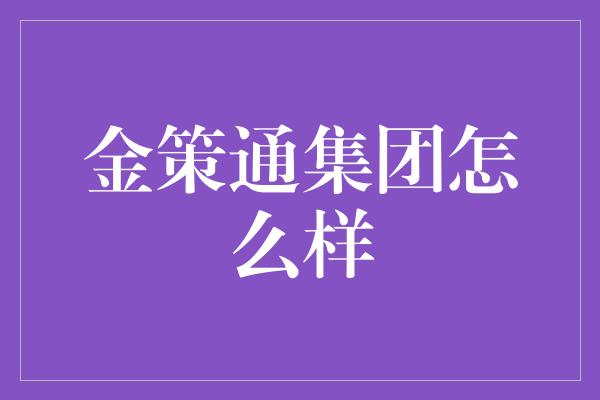 金策通集团怎么样